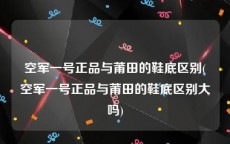 空军一号正品与莆田的鞋底区别(空军一号正品与莆田的鞋底区别大吗)